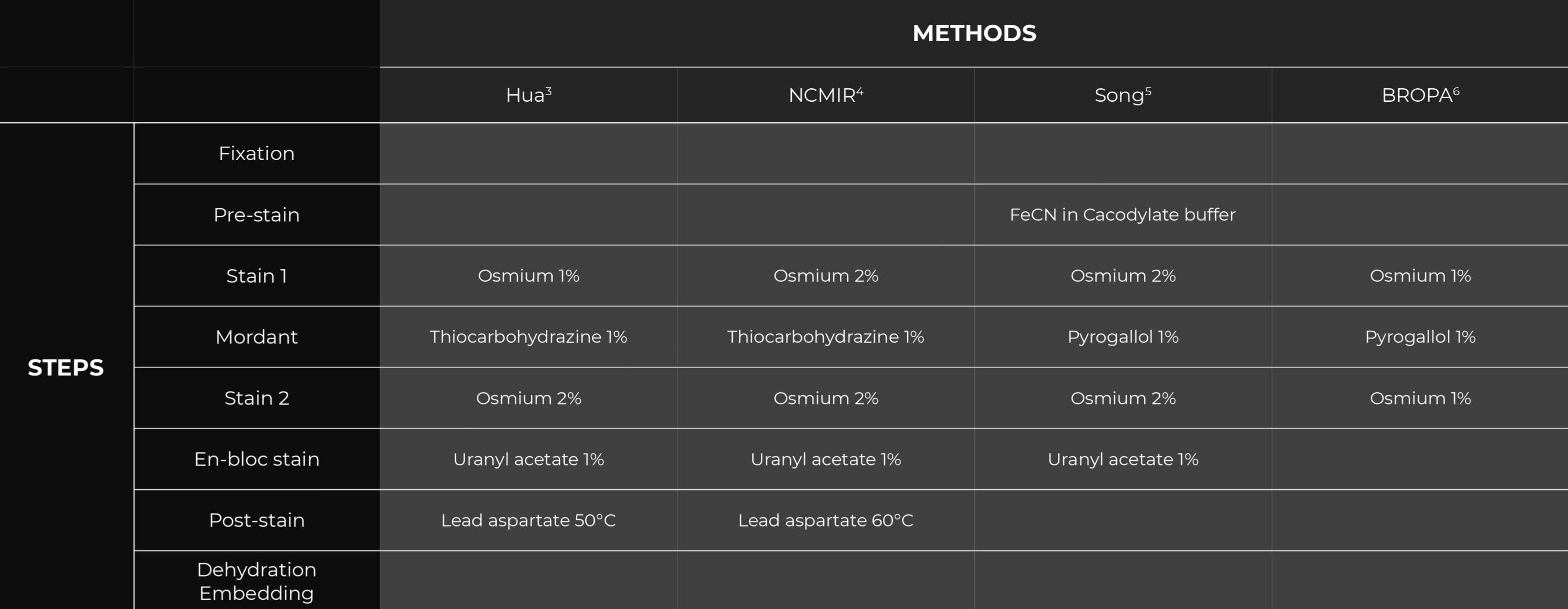 |  |  | METHODS |  |  |  |
|---|---|---|---|---|---|
|  |  | Hua$^3$ | NCMIR$^4$ | Song$^5$ | BROPA$^6$ |
| STEPS | Fixation |  |  |  |  |
|  | Pre-stain |  |  | FeCN in Cacodylate buffer |  |
|  | Stain 1 | Osmium 1% | Osmium 2% | Osmium 2% | Osmium 1% |
|  | Mordant | Thiocarbohydrazine 1% | Thiocarbohydrazine 1% | Pyrogallol 1% | Pyrogallol 1% |
|  | Stain 2 | Osmium 2% | Osmium 2% | Osmium 2% | Osmium 1% |
|  | En-bloc stain | Uranyl acetate 1% | Uranyl acetate 1% | Uranyl acetate 1% |  |
|  | Post-stain | Lead aspartate 50°C | Lead aspartate 60°C |  |  |
|  | Dehydration Embedding |  |  |  |  |